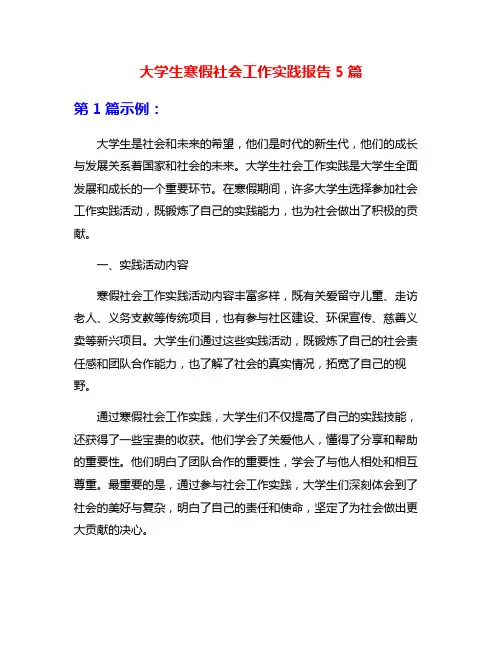 大学生寒假社会工作实践报告 5 篇

第 1 篇示例：

大学生是社会和未来的希望，他们是时代的新生代，他们的成长与发展关系着国家和社会的未来。大学生社会工作实践是大学生全面发展和成长的一个重要环节。在寒假期间，许多大学生选择参加社会工作实践活动，既锻炼了自己的实践能力，也为社会做出了积极的贡献。

一、实践活动内容

寒假社会工作实践活动内容丰富多样，既有关爱留守儿童、走访老人、义务支教等传统项目，也有参与社区建设、环保宣传、慈善义卖等新兴项目。大学生们通过这些实践活动，既锻炼了自己的社会责任感和团队合作能力，也了解了社会的真实情况，拓宽了自己的视野。

通过寒假社会工作实践，大学生们不仅提高了自己的实践技能，还获得了一些宝贵的收获。他们学会了关爱他人，懂得了分享和帮助的重要性。他们明白了团队合作的重要性，学会了与他人相处和相互尊重。最重要的是，通过参与社会工作实践，大学生们深刻体会到了社会的美好与复杂，明白了自己的责任和使命，坚定了为社会做出更大贡献的决心。